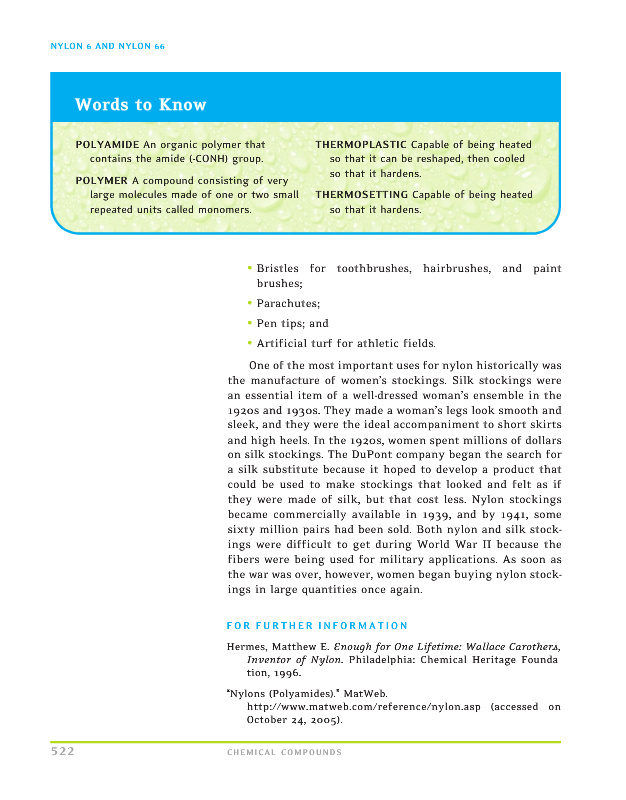 NYLON 6 AND NYLON 66

Words to Know

POLYAMIDE An organic polymer that contains the amide (-CONH) group.

POLYMER A compound consisting of very large molecules made of one or two small repeated units called monomers.

THERMOPLASTIC Capable of being heated so that it can be reshaped, then cooled so that it hardens.

THERMOSETTING Capable of being heated so that it hardens.

• Bristles for toothbrushes, hairbrushes, and paint brushes;
• Parachutes;
• Pen tips; and
• Artificial turf for athletic fields.

One of the most important uses for nylon historically was the manufacture of women's stockings. Silk stockings were an essential item of a well-dressed woman's ensemble in the 1920s and 1930s. They made a woman's legs look smooth and sleek, and they were the ideal accompaniment to short skirts and high heels. In the 1920s, women spent millions of dollars on silk stockings. The DuPont company began the search for a silk substitute because it hoped to develop a product that could be used to make stockings that looked and felt as if they were made of silk, but that cost less. Nylon stockings became commercially available in 1939, and by 1941, some sixty million pairs had been sold. Both nylon and silk stockings were difficult to get during World War II because the fibers were being used for military applications. As soon as the war was over, however, women began buying nylon stockings in large quantities once again.

FOR FURTHER INFORMATION

Hermes, Matthew E. Enough for One Lifetime: Wallace Carothers, Inventor of Nylon. Philadelphia: Chemical Heritage Foundation, 1996.

"Nylons (Polyamides)." MatWeb. http://www.matweb.com/reference/nylon.asp (accessed on October 24, 2005).

522 CHEMICAL COMPOUNDS